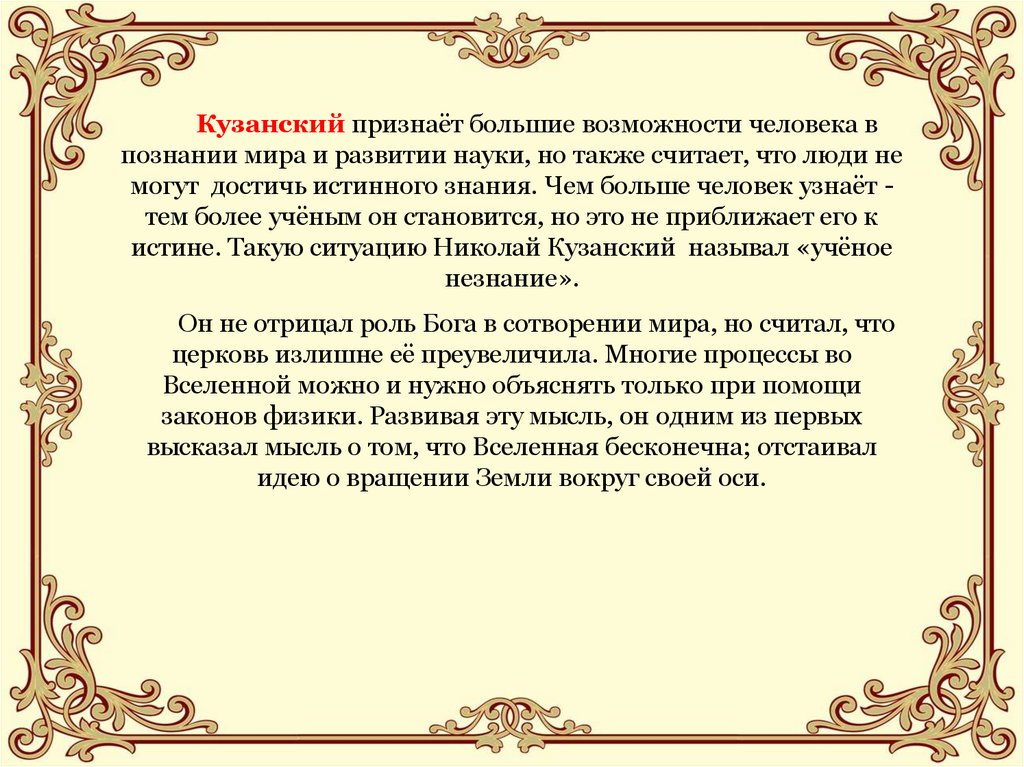 Кузанский признаёт большие возможности человека в познании мира и развитии науки, но также считает, что люди не могут достичь истинного знания. Чем больше человек узнаёт - тем более учёным он становится, но это не приближает его к истине. Такую ситуацию Николай Кузанский называл «учёное незнание».

Он не отрицал роль Бога в сотворении мира, но считал, что церковь излишне её преувеличила. Многие процессы во Вселенной можно и нужно объяснять только при помощи законов физики. Развивая эту мысль, он одним из первых высказал мысль о том, что Вселенная бесконечна; отстаивал идею о вращении Земли вокруг своей оси.